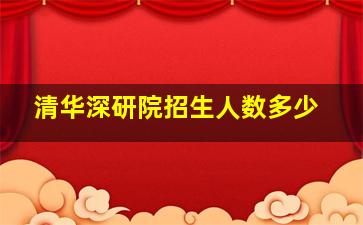 清华深研院招生人数多少